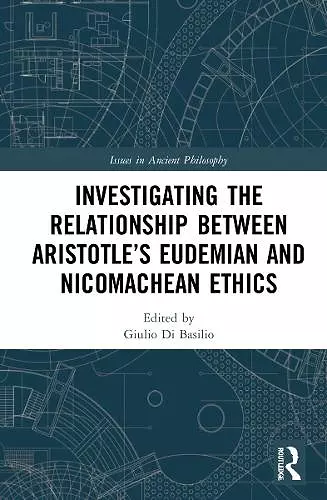 Issues in Ancient Philosophy

INVESTIGATING THE RELATIONSHIP BETWEEN ARISTOTLE'S EUDEMIAN AND NICOMACHEAN ETHICS

Edited by
Giulio Di Basilio

ROUTLEDGE